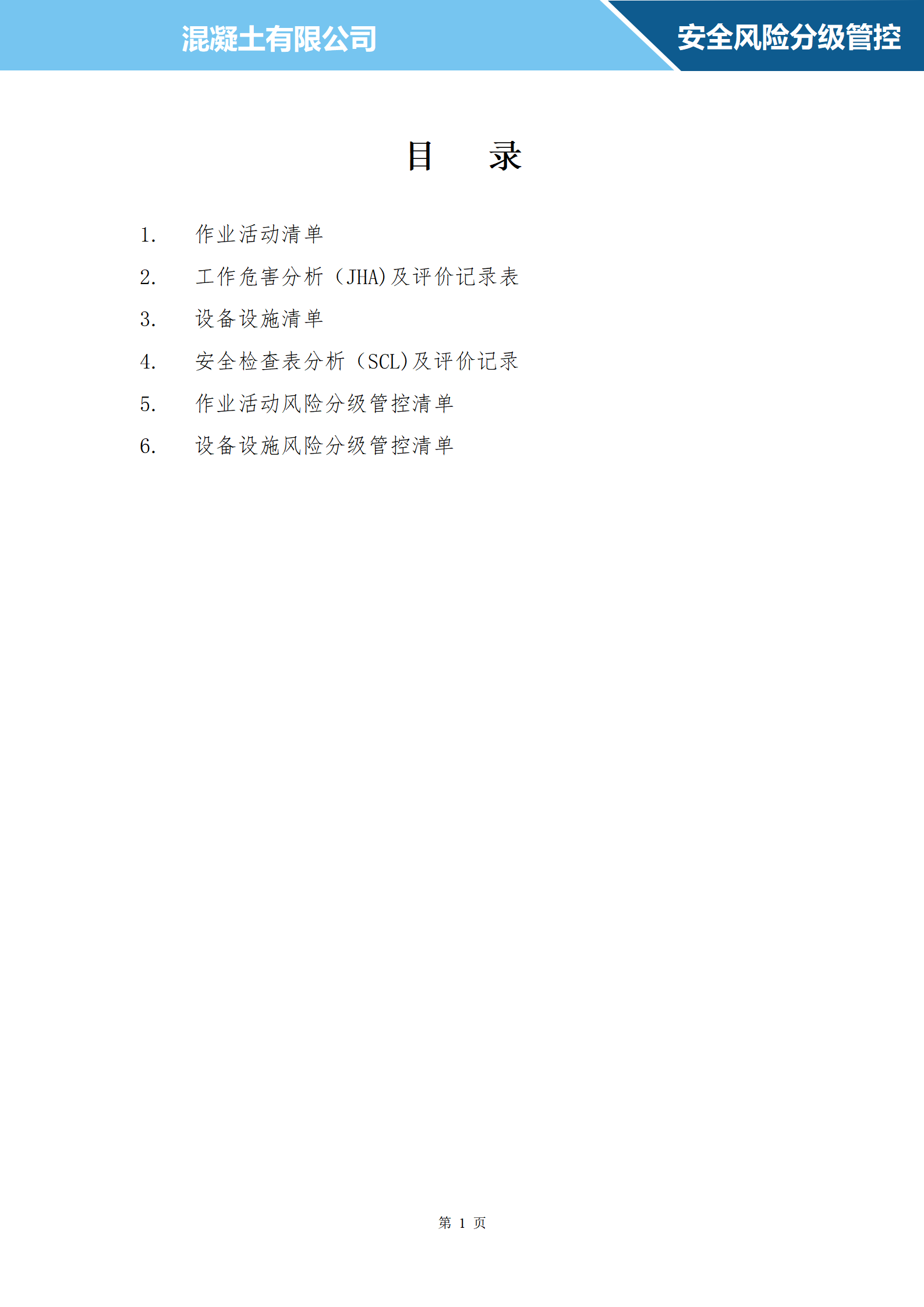 混凝土有限公司

安全风险分级管控

目　录

1.　作业活动清单

2.　工作危害分析（JHA)及评价记录表

3.　设备设施清单

4.　安全检查表分析（SCL)及评价记录

5.　作业活动风险分级管控清单

6.　设备设施风险分级管控清单

第 1 页